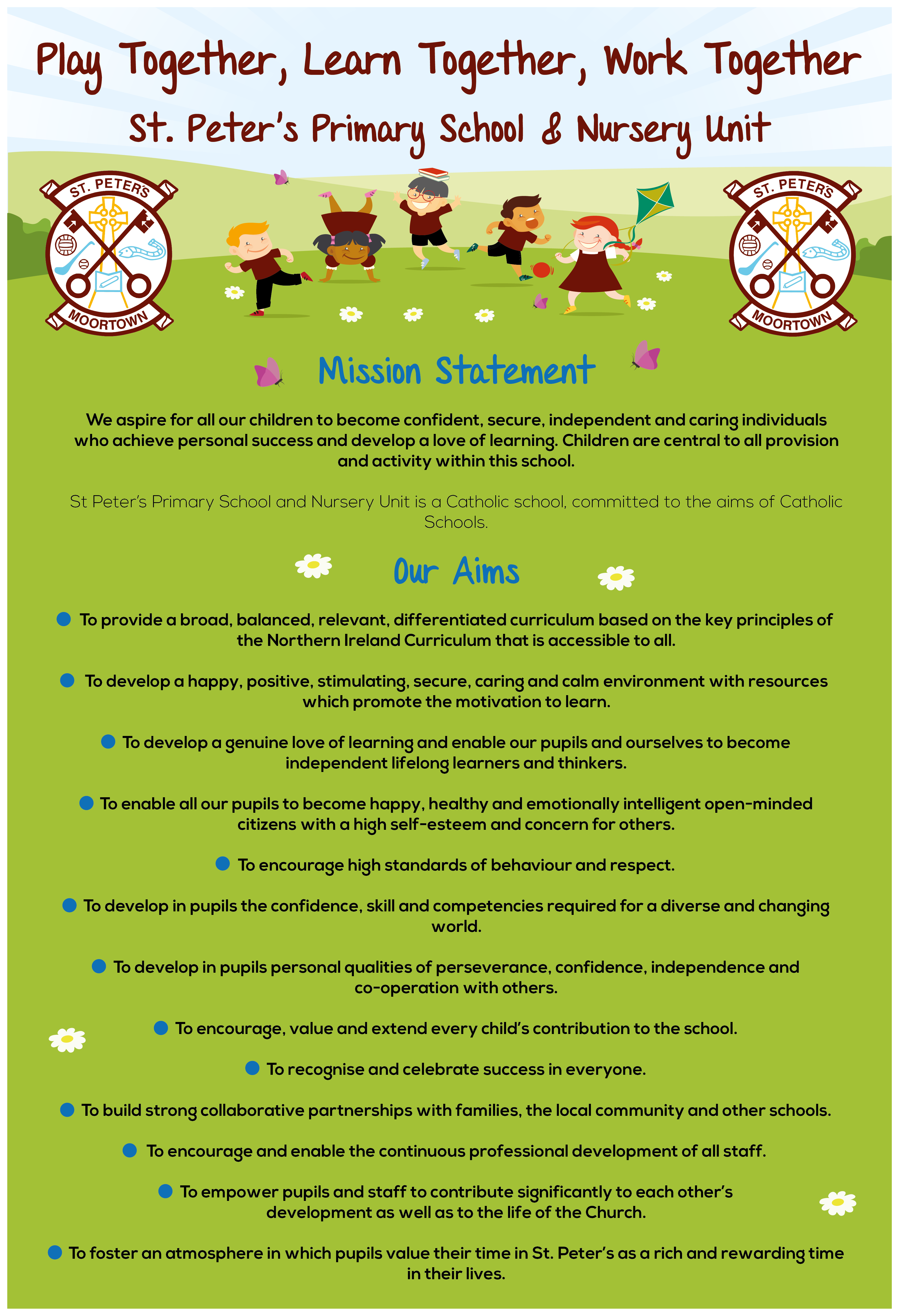 Play Together, Learn Together, Work Together

St. Peter's Primary School & Nursery Unit

ST. PETER'S
MOORTOWN

ST. PETER'S
MOORTOWN

Mission Statement

We aspire for all our children to become confident, secure, independent and caring individuals who achieve personal success and develop a love of learning. Children are central to all provision and activity within this school.

St Peter's Primary School and Nursery Unit is a Catholic school, committed to the aims of Catholic Schools.

Our Aims

• To provide a broad, balanced, relevant, differentiated curriculum based on the key principles of the Northern Ireland Curriculum that is accessible to all.

• To develop a happy, positive, stimulating, secure, caring and calm environment with resources which promote the motivation to learn.

• To develop a genuine love of learning and enable our pupils and ourselves to become independent lifelong learners and thinkers.

• To enable all our pupils to become happy, healthy and emotionally intelligent open-minded citizens with a high self-esteem and concern for others.

• To encourage high standards of behaviour and respect.

• To develop in pupils the confidence, skill and competencies required for a diverse and changing world.

• To develop in pupils personal qualities of perseverance, confidence, independence and co-operation with others.

• To encourage, value and extend every child's contribution to the school.

• To recognise and celebrate success in everyone.

• To build strong collaborative partnerships with families, the local community and other schools.

• To encourage and enable the continuous professional development of all staff.

• To empower pupils and staff to contribute significantly to each other's development as well as to the life of the Church.

• To foster an atmosphere in which pupils value their time in St. Peter's as a rich and rewarding time in their lives.